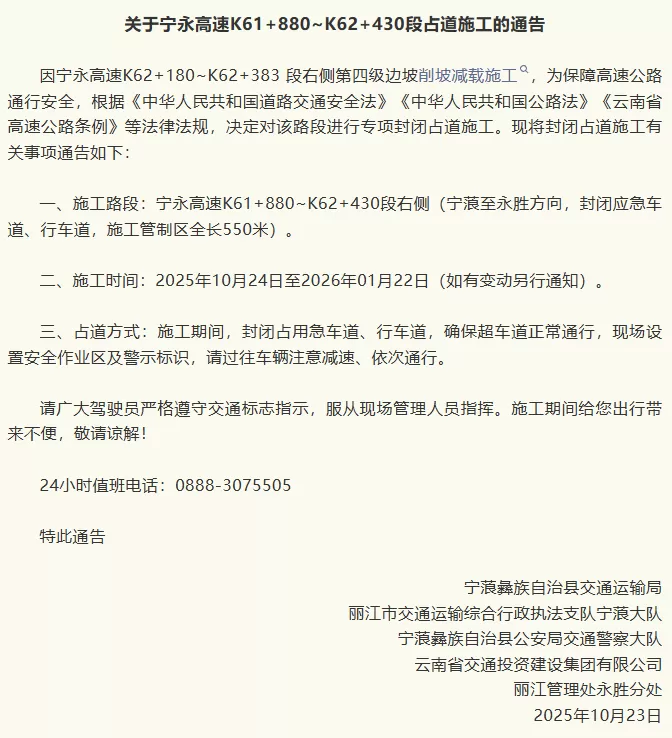 关于宁永高速K61+880~K62+430段占道施工的通告

因宁永高速K62+180~K62+383 段右侧第四级边坡削坡减载施工，为保障高速公路通行安全，根据《中华人民共和国道路交通安全法》《中华人民共和国公路法》《云南省高速公路条例》等法律法规，决定对该路段进行专项封闭占道施工。现将封闭占道施工有关事项通告如下：

一、施工路段：宁永高速K61+880~K62+430段右侧（宁蒗至永胜方向，封闭应急车道、行车道，施工管制区全长550米）。

二、施工时间：2025年10月24日至2026年01月22日（如有变动另行通知）。

三、占道方式：施工期间，封闭占用急车道、行车道，确保超车道正常通行，现场设置安全作业区及警示标识，请过往车辆注意减速、依次通行。

请广大驾驶员严格遵守交通标志指示，服从现场管理人员指挥。施工期间给您出行带来不便，敬请谅解！

24小时值班电话：0888-3075505

特此通告

宁蒗彝族自治县交通运输局
丽江市交通运输综合行政执法支队宁蒗大队
宁蒗彝族自治县公安局交通警察大队
云南省交通投资建设集团有限公司
丽江管理处永胜分处
2025年10月23日